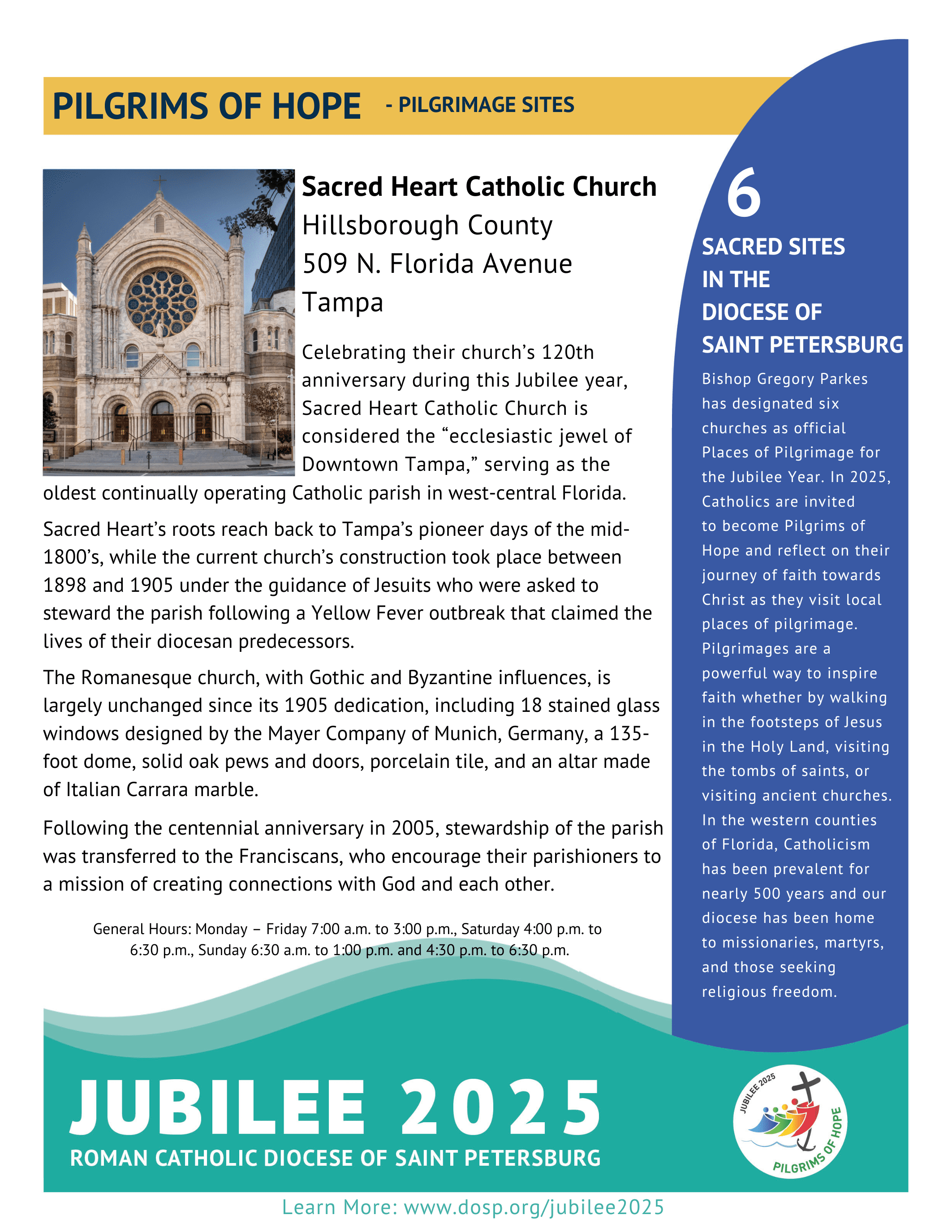 PILGRIMS OF HOPE - PILGRIMAGE SITES

Sacred Heart Catholic Church
Hillsborough County
509 N. Florida Avenue
Tampa

Celebrating their church's 120th anniversary during this Jubilee year, Sacred Heart Catholic Church is considered the "ecclesiastic jewel of Downtown Tampa," serving as the oldest continually operating Catholic parish in west-central Florida.

Sacred Heart's roots reach back to Tampa's pioneer days of the mid-1800's, while the current church's construction took place between 1898 and 1905 under the guidance of Jesuits who were asked to steward the parish following a Yellow Fever outbreak that claimed the lives of their diocesan predecessors.

The Romanesque church, with Gothic and Byzantine influences, is largely unchanged since its 1905 dedication, including 18 stained glass windows designed by the Mayer Company of Munich, Germany, a 135-foot dome, solid oak pews and doors, porcelain tile, and an altar made of Italian Carrara marble.

Following the centennial anniversary in 2005, stewardship of the parish was transferred to the Franciscans, who encourage their parishioners to a mission of creating connections with God and each other.

General Hours: Monday – Friday 7:00 a.m. to 3:00 p.m., Saturday 4:00 p.m. to 6:30 p.m., Sunday 6:30 a.m. to 1:00 p.m. and 4:30 p.m. to 6:30 p.m.

6
SACRED SITES IN THE DIOCESE OF SAINT PETERSBURG

Bishop Gregory Parkes has designated six churches as official Places of Pilgrimage for the Jubilee Year. In 2025, Catholics are invited to become Pilgrims of Hope and reflect on their journey of faith towards Christ as they visit local places of pilgrimage. Pilgrimages are a powerful way to inspire faith whether by walking in the footsteps of Jesus in the Holy Land, visiting the tombs of saints, or visiting ancient churches. In the western counties of Florida, Catholicism has been prevalent for nearly 500 years and our diocese has been home to missionaries, martyrs, and those seeking religious freedom.

JUBILEE 2025
ROMAN CATHOLIC DIOCESE OF SAINT PETERSBURG

JUBILEE 2025
PILGRIMS OF HOPE

Learn More: www.dosp.org/jubilee2025